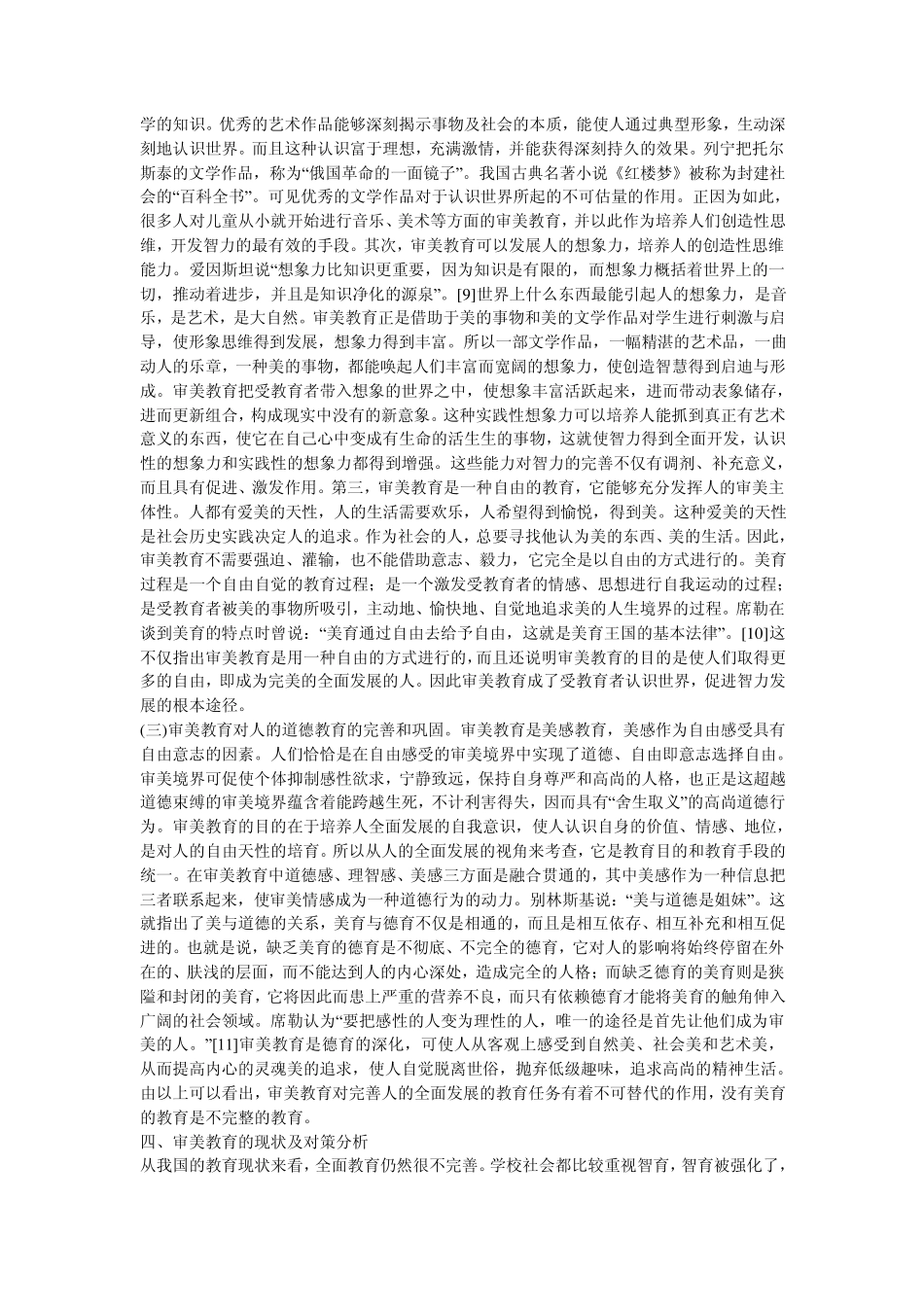 学的知识。优秀的艺术作品能够深刻揭示事物及社会的本质，能使人通过典型形象，生动深刻地认识世界。而且这种认识富于理想，充满激情，并能获得深刻持久的效果。列宁把托尔斯泰的文学作品，称为“俄国革命的一面镜子”。我国古典名著小说《红楼梦》被称为封建社会的“百科全书”。可见优秀的文学作品对于认识世界所起的不可估量的作用。正因为如此，很多人对儿童从小就开始进行音乐、美术等方面的审美教育，并以此作为培养人们创造性思维，开发智力的最有效的手段。其次，审美教育可以发展人的想象力，培养人的创造性思维能力。爱因斯坦说“想象力比知识更重要，因为知识是有限的，而想象力概括着世界上的一切，推动着进步，并且是知识净化的源泉”。[9]世界上什么东西最能引起人的想象力，是音乐，是艺术，是大自然。审美教育正是借助于美的事物和美的文学作品对学生进行刺激与启导，使形象思维得到发展，想象力得到丰富。所以一部文学作品，一幅精湛的艺术品，一曲动人的乐章，一种美的事物，都能唤起人们丰富而宽阔的想象力，使创造智慧得到启迪与形成。审美教育把受教育者带入想象的世界之中，使想象丰富活跃起来，进而带动表象储存，进而更新组合，构成现实中没有的新意象。这种实践性想象力可以培养人能抓到真正有艺术意义的东西，使它在自己心中变成有生命的活生生的事物，这就使智力得到全面开发，认识性的想象力和实践性的想象力都得到增强。这些能力对智力的完善不仅有调剂、补充意义，而且具有促进、激发作用。第三，审美教育是一种自由的教育，它能够充分发挥人的审美主体性。人都有爱美的天性，人的生活需要欢乐，人希望得到愉悦，得到美。这种爱美的天性是社会历史实践决定人的追求。作为社会的人，总要寻找他认为美的东西、美的生活。因此，审美教育不需要强迫、灌输，也不能借助意志、毅力，它完全是以自由的方式进行的。美育过程是一个自由自觉的教育过程；是一个激发受教育者的情感、思想进行自我运动的过程；是受教育者被美的事物所吸引，主动地、愉快地、自觉地追求美的人生境界的过程。席勒在谈到美育的特点时曾说：“美育通过自由去给予自由，这就是美育王国的基本法律”。[10]这不仅指出审美教育是用一种自由的方式进行的，而且还说明审美教育的目的是使人们取得更多的自由，即成为完美的全面发展的人。因此审美教育成了受教育者认识世界，促进智力发展的根本途径。

(三)审美教育对人的道德教育的完善和巩固。审美教育是美感教育，美感作为自由感受具有自由意志的因素。人们恰恰是在自由感受的审美境界中实现了道德、自由即意志选择自由。审美境界可促使个体抑制感性欲求，宁静致远，保持自身尊严和高尚的人格，也正是这超越道德束缚的审美境界蕴含着能跨越生死，不计利害得失，因而具有“舍生取义”的高尚道德行为。审美教育的目的在于培养人全面发展的自我意识，使人认识自身的价值、情感、地位，是对人的自由天性的培育。所以从人的全面发展的视角来考查，它是教育目的和教育手段的统一。在审美教育中道德感、理智感、美感三方面是融合贯通的，其中美感作为一种信息把三者联系起来，使审美情感成为一种道德行为的动力。别林斯基说：“美与道德是姐妹”。这就指出了美与道德的关系，美育与德育不仅是相通的，而且是相互依存、相互补充和相互促进的。也就是说，缺乏美育的德育是不彻底、不完全的德育，它对人的影响将始终停留在外在的、肤浅的层面，而不能达到人的内心深处，造成完全的人格；而缺乏德育的美育则是狭隘和封闭的美育，它将因此而患上严重的营养不良，而只有依赖德育才能将美育的触角伸入广阔的社会领域。席勒认为“要把感性的人变为理性的人，唯一的途径是首先让他们成为审美的人。”[11]审美教育是德育的深化，可使人从客观上感受到自然美、社会美和艺术美，从而提高内心的灵魂美的追求，使人自觉脱离世俗，抛弃低级趣味，追求高尚的精神生活。由以上可以看出，审美教育对完善人的全面发展的教育任务有着不可替代的作用，没有美育的教育是不完整的教育。

四、审美教育的现状及对策分析

从我国的教育现状来看，全面教育仍然很不完善。学校社会都比较重视智育，智育被强化了，